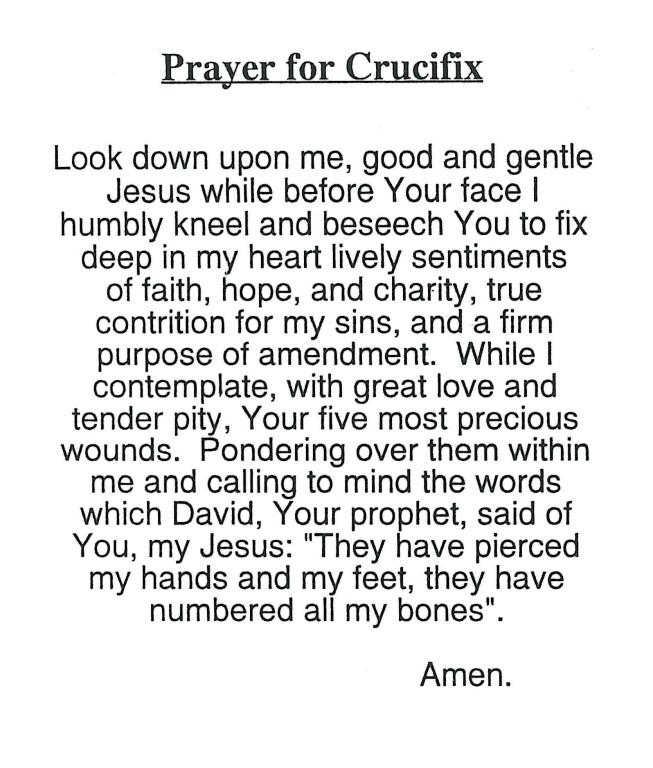 Prayer for Crucifix

Look down upon me, good and gentle Jesus while before Your face I humbly kneel and beseech You to fix deep in my heart lively sentiments of faith, hope, and charity, true contrition for my sins, and a firm purpose of amendment. While I contemplate, with great love and tender pity, Your five most precious wounds. Pondering over them within me and calling to mind the words which David, Your prophet, said of You, my Jesus: "They have pierced my hands and my feet, they have numbered all my bones".

Amen.